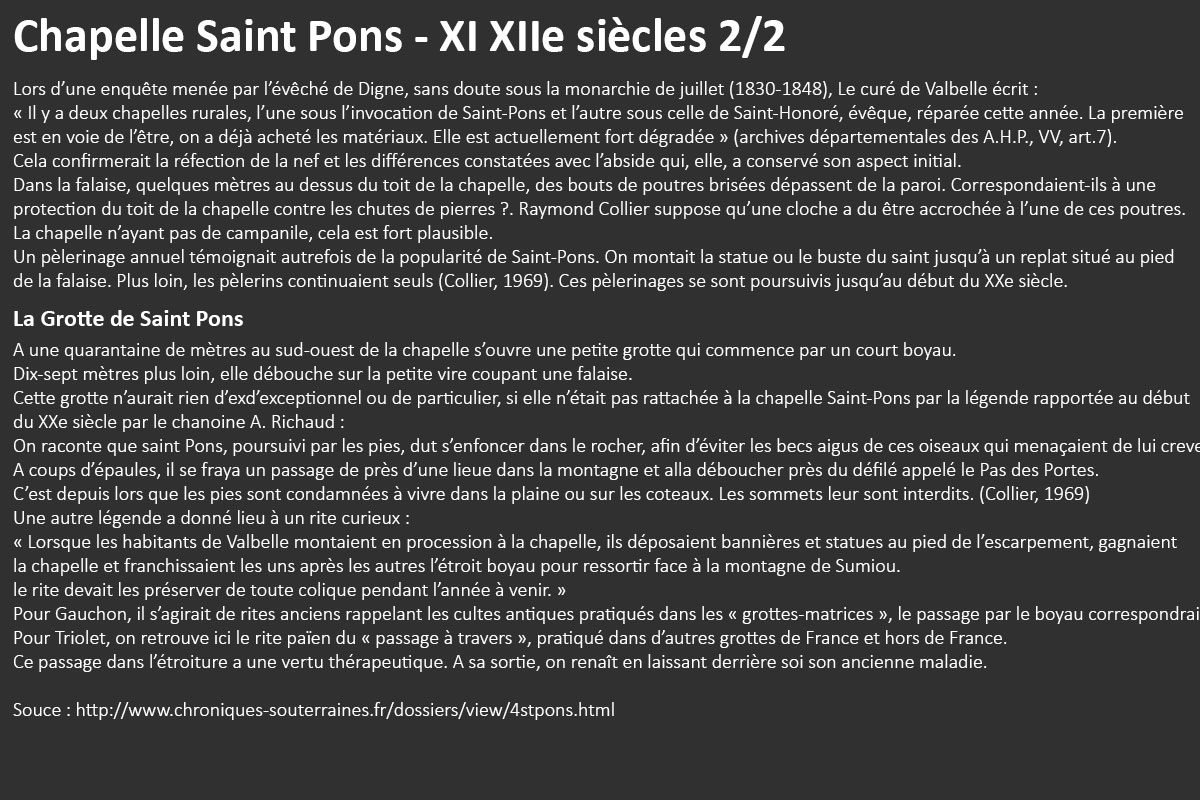 Chapelle Saint Pons - XI XIIe siècles 2/2

Lors d'une enquête menée par l'évêché de Digne, sans doute sous la monarchie de juillet (1830-1848), Le curé de Valbelle écrit :
« Il y a deux chapelles rurales, l'une sous l'invocation de Saint-Pons et l'autre sous celle de Saint-Honoré, évêque, réparée cette année. La première est en voie de l'être, on a déjà acheté les matériaux. Elle est actuellement fort dégradée » (archives départementales des A.H.P., VV, art.7).
Cela confirmerait la réfection de la nef et les différences constatées avec l'abside qui, elle, a conservé son aspect initial.
Dans la falaise, quelques mètres au dessus du toit de la chapelle, des bouts de poutres brisées dépassent de la paroi. Correspondaient-ils à une protection du toit de la chapelle contre les chutes de pierres ?. Raymond Collier suppose qu'une cloche a du être accrochée à l'une de ces poutres. La chapelle n'ayant pas de campanile, cela est fort plausible.
Un pèlerinage annuel témoignait autrefois de la popularité de Saint-Pons. On montait la statue ou le buste du saint jusqu'à un replat situé au pied de la falaise. Plus loin, les pèlerins continuaient seuls (Collier, 1969). Ces pèlerinages se sont poursuivis jusqu'au début du XXe siècle.

La Grotte de Saint Pons

A une quarantaine de mètres au sud-ouest de la chapelle s'ouvre une petite grotte qui commence par un court boyau.
Dix-sept mètres plus loin, elle débouche sur la petite vire coupant une falaise.
Cette grotte n'aurait rien d'exd'exceptionnel ou de particulier, si elle n'était pas rattachée à la chapelle Saint-Pons par la légende rapportée au début du XXe siècle par le chanoine A. Richaud :
On raconte que saint Pons, poursuivi par les pies, dut s'enfoncer dans le rocher, afin d'éviter les becs aigus de ces oiseaux qui menaçaient de lui creve
A coups d'épaules, il se fraya un passage de près d'une lieue dans la montagne et alla déboucher près du défilé appelé le Pas des Portes.
C'est depuis lors que les pies sont condamnées à vivre dans la plaine ou sur les coteaux. Les sommets leur sont interdits. (Collier, 1969)
Une autre légende a donné lieu à un rite curieux :
« Lorsque les habitants de Valbelle montaient en procession à la chapelle, ils déposaient bannières et statues au pied de l'escarpement, gagnaient la chapelle et franchissaient les uns après les autres l'étroit boyau pour ressortir face à la montagne de Sumiou.
le rite devait les préserver de toute colique pendant l'année à venir. »
Pour Gauchon, il s'agirait de rites anciens rappelant les cultes antiques pratiqués dans les « grottes-matrices », le passage par le boyau correspondrai
Pour Triolet, on retrouve ici le rite païen du « passage à travers », pratiqué dans d'autres grottes de France et hors de France.
Ce passage dans l'étroiture a une vertu thérapeutique. A sa sortie, on renaît en laissant derrière soi son ancienne maladie.

Souce : http://www.chroniques-souterraines.fr/dossiers/view/4stpons.html